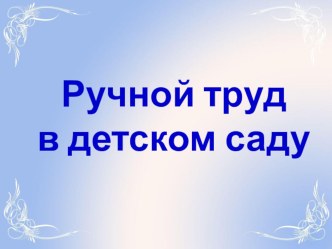 Ручной труд в детском саду